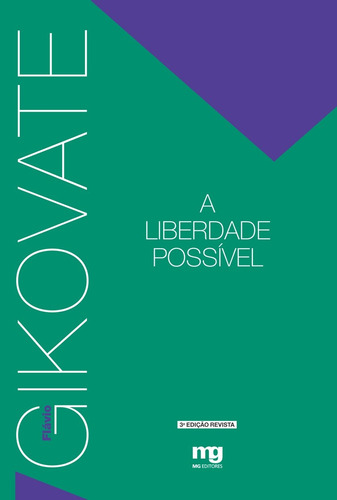 Flávio
GIKOVATE

A LIBERDADE POSSÍVEL

3ª EDIÇÃO REVISTA

mg
MG EDITORES